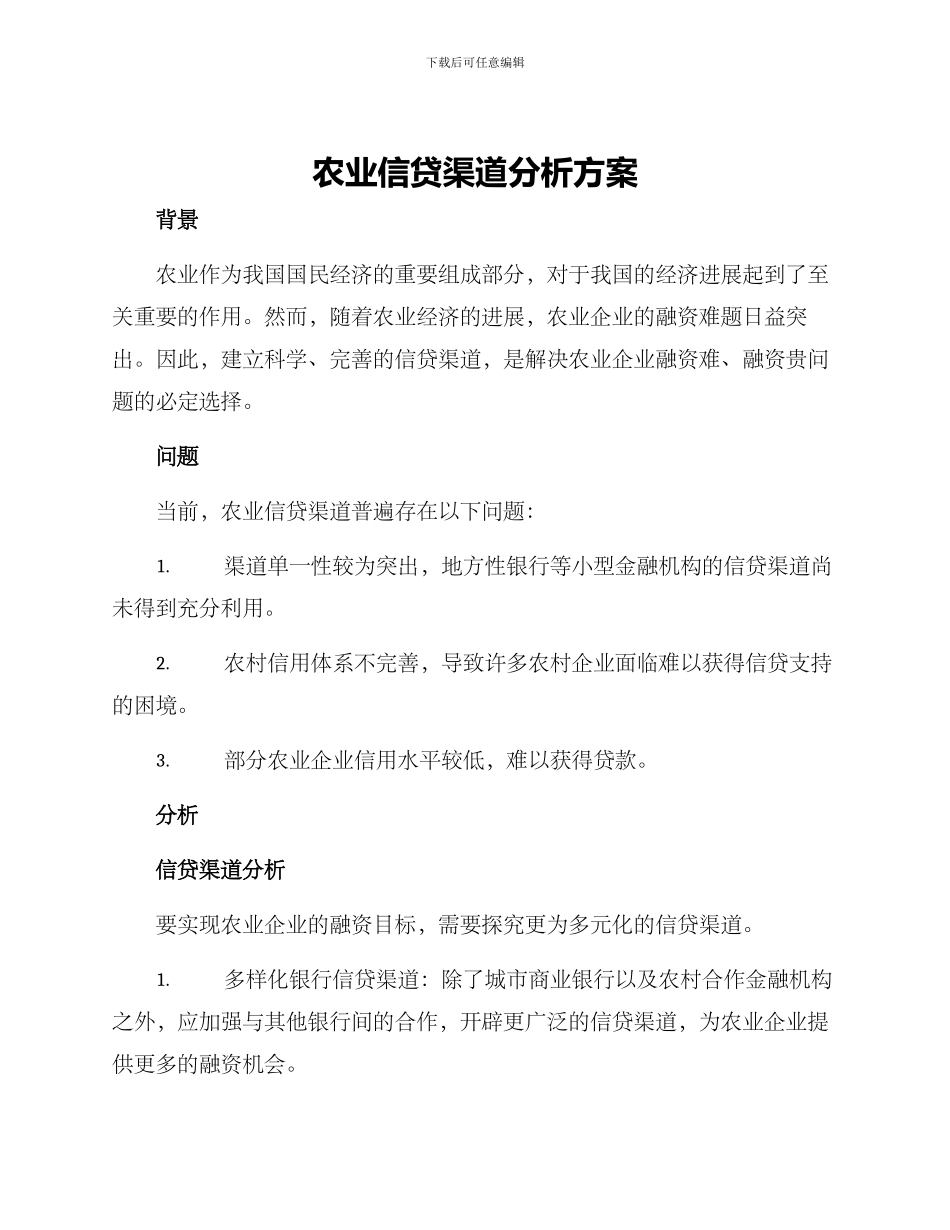 下载后可任意编辑

农业信贷渠道分析方案

背景

农业作为我国国民经济的重要组成部分，对于我国的经济进展起到了至关重要的作用。然而，随着农业经济的进展，农业企业的融资难题日益突出。因此，建立科学、完善的信贷渠道，是解决农业企业融资难、融资贵问题的必定选择。

问题

当前，农业信贷渠道普遍存在以下问题：

1. 渠道单一性较为突出，地方性银行等小型金融机构的信贷渠道尚未得到充分利用。

2. 农村信用体系不完善，导致许多农村企业面临难以获得信贷支持的困境。

3. 部分农业企业信用水平较低，难以获得贷款。

分析

信贷渠道分析

要实现农业企业的融资目标，需要探究更为多元化的信贷渠道。

1. 多样化银行信贷渠道：除了城市商业银行以及农村合作金融机构之外，应加强与其他银行间的合作，开辟更广泛的信贷渠道，为农业企业提供更多的融资机会。